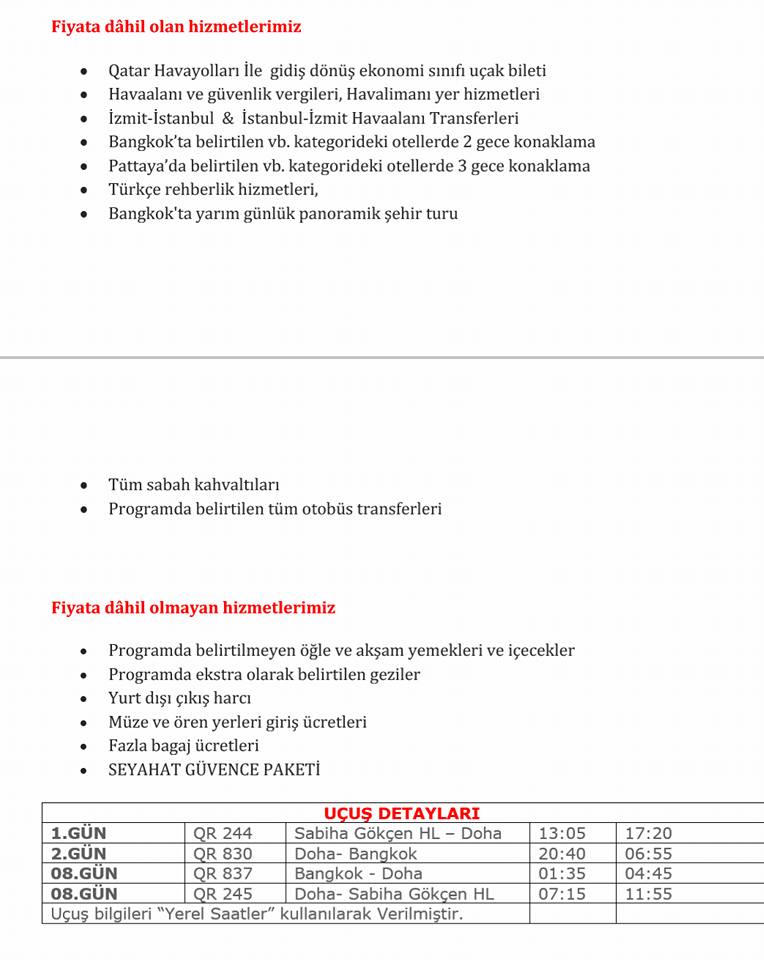 Fiyata dâhil olan hizmetlerimiz

• Qatar Havayolları İle gidiş dönüş ekonomi sınıfı uçak bileti
• Havaalanı ve güvenlik vergileri, Havalimanı yer hizmetleri
• İzmit-İstanbul & İstanbul-İzmit Havaalanı Transferleri
• Bangkok'ta belirtilen vb. kategorideki otellerde 2 gece konaklama
• Pattaya'da belirtilen vb. kategorideki otellerde 3 gece konaklama
• Türkçe rehberlik hizmetleri,
• Bangkok'ta yarım günlük panoramik şehir turu

• Tüm sabah kahvaltıları
• Programda belirtilen tüm otobüs transferleri

Fiyata dâhil olmayan hizmetlerimiz

• Programda belirtilmeyen öğle ve akşam yemekleri ve içecekler
• Programda ekstra olarak belirtilen geziler
• Yurt dışı çıkış harcı
• Müze ve ören yerleri giriş ücretleri
• Fazla bagaj ücretleri
• SEYAHAT GÜVENCE PAKETİ

| UÇUŞ DETAYLARI | | | | |
|---|---|---|---|---|
| 1.GÜN | QR 244 | Sabiha Gökçen HL – Doha | 13:05 | 17:20 |
| 2.GÜN | QR 830 | Doha- Bangkok | 20:40 | 06:55 |
| 08.GÜN | QR 837 | Bangkok - Doha | 01:35 | 04:45 |
| 08.GÜN | QR 245 | Doha- Sabiha Gökçen HL | 07:15 | 11:55 |
| Uçuş bilgileri "Yerel Saatler" kullanılarak Verilmiştir. | | | | |